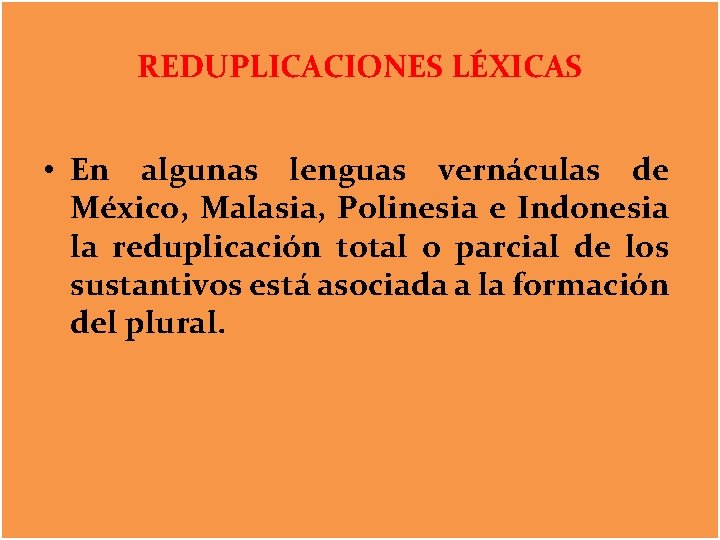 REDUPLICACIONES LÉXICAS

• En algunas lenguas vernáculas de México, Malasia, Polinesia e Indonesia la reduplicación total o parcial de los sustantivos está asociada a la formación del plural.